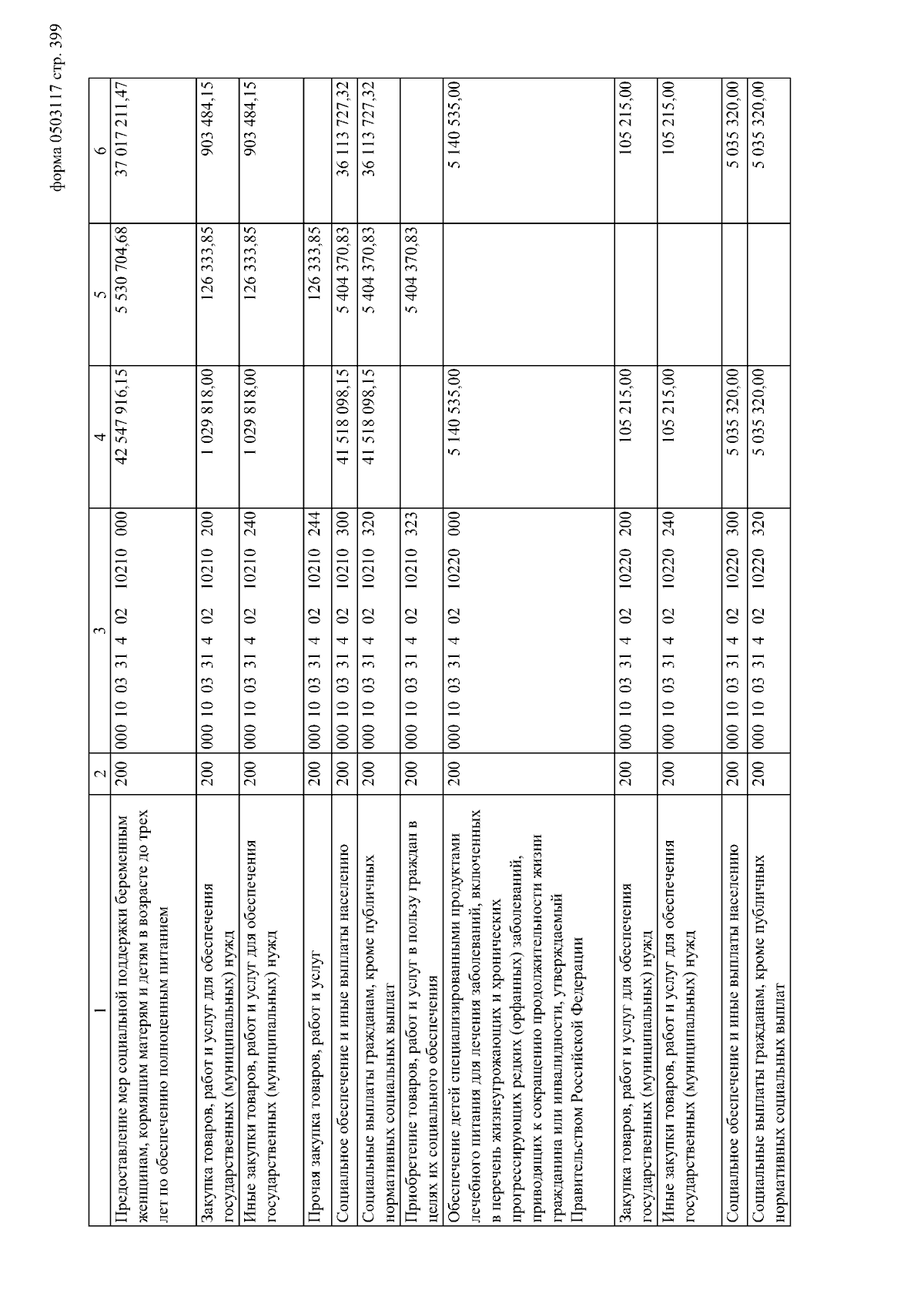 форма 0503117 стр. 399

| 1 | 2 | 3 | 4 | 5 | 6 |
|---|---|---|---|---|---|
| Предоставление мер социальной поддержки беременным женщинам, кормящим матерям и детям в возрасте до трех лет по обеспечению полноценным питанием | 200 | 000 10 03 31 4 02 10210 000 | 42 547 916,15 | 5 530 704,68 | 37 017 211,47 |
| Закупка товаров, работ и услуг для обеспечения государственных (муниципальных) нужд | 200 | 000 10 03 31 4 02 10210 200 | 1 029 818,00 | 126 333,85 | 903 484,15 |
| Иные закупки товаров, работ и услуг для обеспечения государственных (муниципальных) нужд | 200 | 000 10 03 31 4 02 10210 240 | 1 029 818,00 | 126 333,85 | 903 484,15 |
| Прочая закупка товаров, работ и услуг | 200 | 000 10 03 31 4 02 10210 244 | | 126 333,85 | |
| Социальное обеспечение и иные выплаты населению | 200 | 000 10 03 31 4 02 10210 300 | 41 518 098,15 | 5 404 370,83 | 36 113 727,32 |
| Социальные выплаты гражданам, кроме публичных нормативных социальных выплат | 200 | 000 10 03 31 4 02 10210 320 | 41 518 098,15 | 5 404 370,83 | 36 113 727,32 |
| Приобретение товаров, работ и услуг в пользу граждан в целях их социального обеспечения | 200 | 000 10 03 31 4 02 10210 323 | | 5 404 370,83 | |
| Обеспечение детей специализированными продуктами лечебного питания для лечения заболеваний, включенных в перечень жизнеугрожающих и хронических прогрессирующих редких (орфанных) заболеваний, приводящих к сокращению продолжительности жизни гражданина или инвалидности, утверждаемый Правительством Российской Федерации | 200 | 000 10 03 31 4 02 10220 000 | 5 140 535,00 | | 5 140 535,00 |
| Закупка товаров, работ и услуг для обеспечения государственных (муниципальных) нужд | 200 | 000 10 03 31 4 02 10220 200 | 105 215,00 | | 105 215,00 |
| Иные закупки товаров, работ и услуг для обеспечения государственных (муниципальных) нужд | 200 | 000 10 03 31 4 02 10220 240 | 105 215,00 | | 105 215,00 |
| Социальное обеспечение и иные выплаты населению | 200 | 000 10 03 31 4 02 10220 300 | 5 035 320,00 | | 5 035 320,00 |
| Социальные выплаты гражданам, кроме публичных нормативных социальных выплат | 200 | 000 10 03 31 4 02 10220 320 | 5 035 320,00 | | 5 035 320,00 |